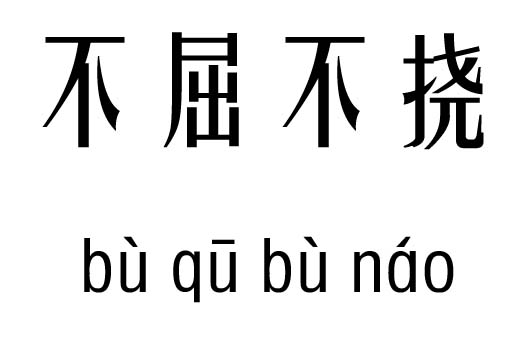 不屈不挠

bù qū bù náo